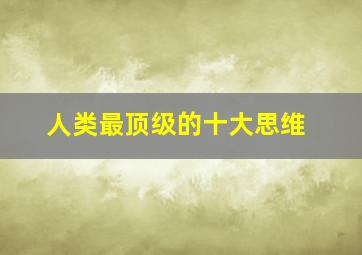 人类最顶级的十大思维